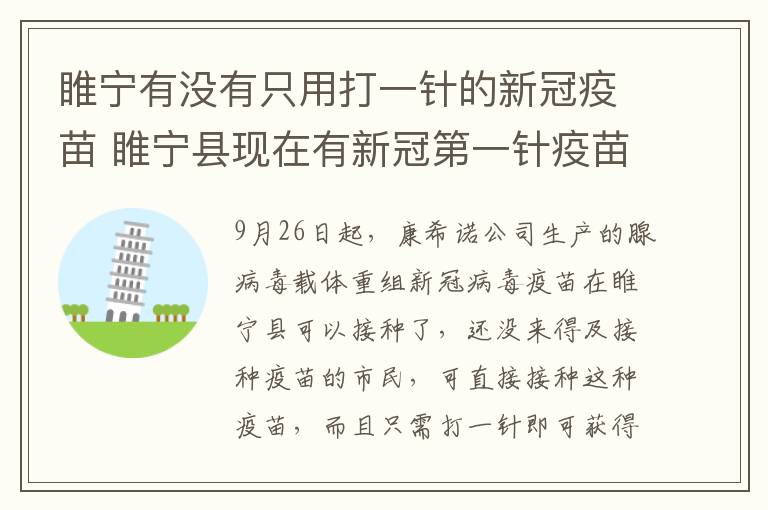 睢宁有没有只用打一针的新冠疫苗 睢宁县现在有新冠第一针疫苗

9月26日起，康希诺公司生产的腺病毒载体重组新冠病毒疫苗在睢宁县可以接种了，还没来得及接种疫苗的市民，可直接接种这种疫苗，而且只需打一针即可获得